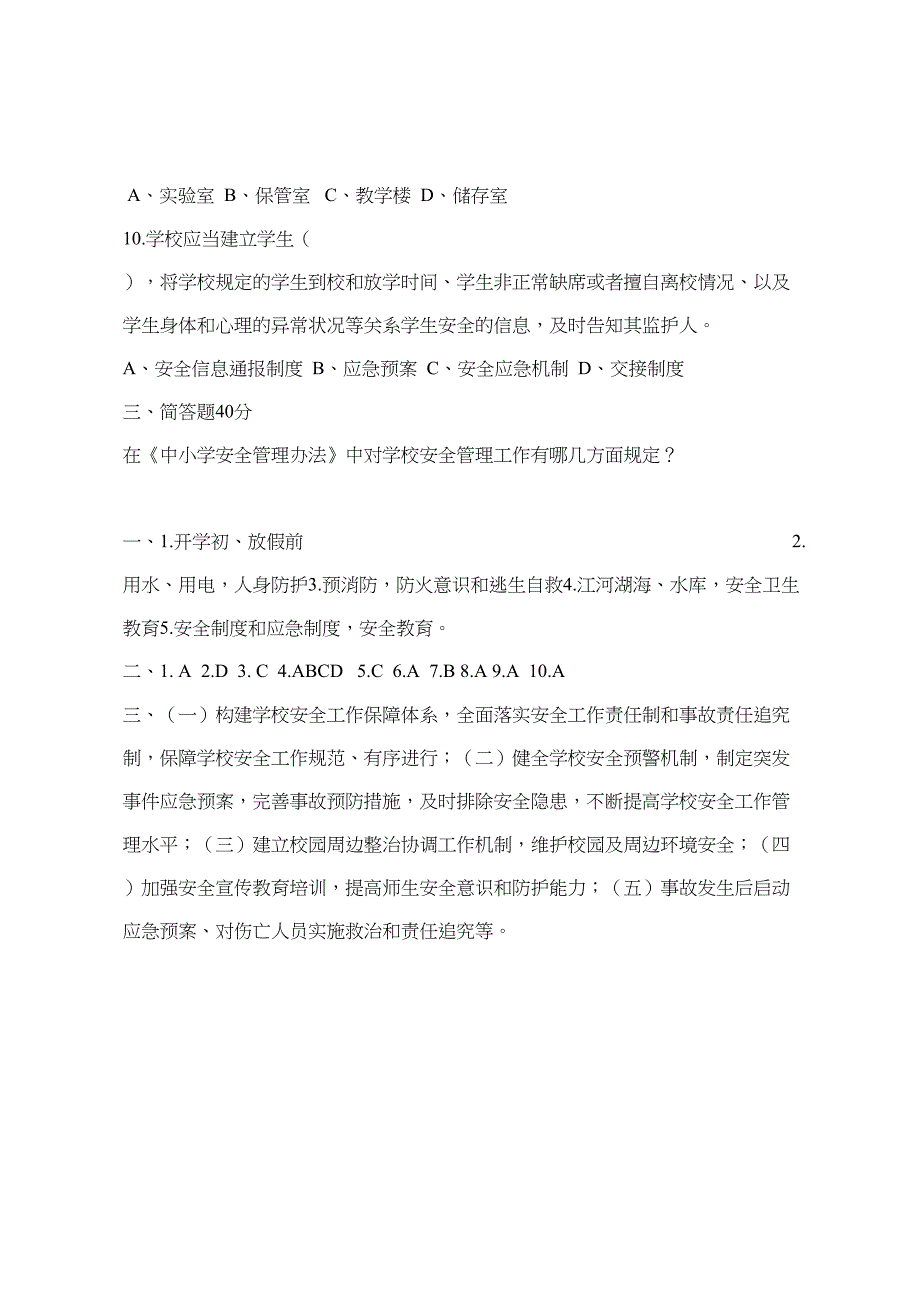 A、实验室 B、保管室 C、教学楼 D、储存室

10.学校应当建立学生（

），将学校规定的学生到校和放学时间、学生非正常缺席或者擅自离校情况、以及学生身体和心理的异常状况等关系学生安全的信息，及时告知其监护人。

A、安全信息通报制度 B、应急预案 C、安全应急机制 D、交接制度

三、简答题40分

在《中小学安全管理办法》中对学校安全管理工作有哪几方面规定？

一、1.开学初、放假前 2.用水、用电，人身防护3.预消防，防火意识和逃生自救4.江河湖海、水库，安全卫生教育5.安全制度和应急制度，安全教育。

二、1. A 2.D 3. C 4.ABCD 5.C 6.A 7.B 8.A 9.A 10.A

三、（一）构建学校安全工作保障体系，全面落实安全工作责任制和事故责任追究制，保障学校安全工作规范、有序进行；（二）健全学校安全预警机制，制定突发事件应急预案，完善事故预防措施，及时排除安全隐患，不断提高学校安全工作管理水平；（三）建立校园周边整治协调工作机制，维护校园及周边环境安全；（四）加强安全宣传教育培训，提高师生安全意识和防护能力；（五）事故发生后启动应急预案、对伤亡人员实施救治和责任追究等。